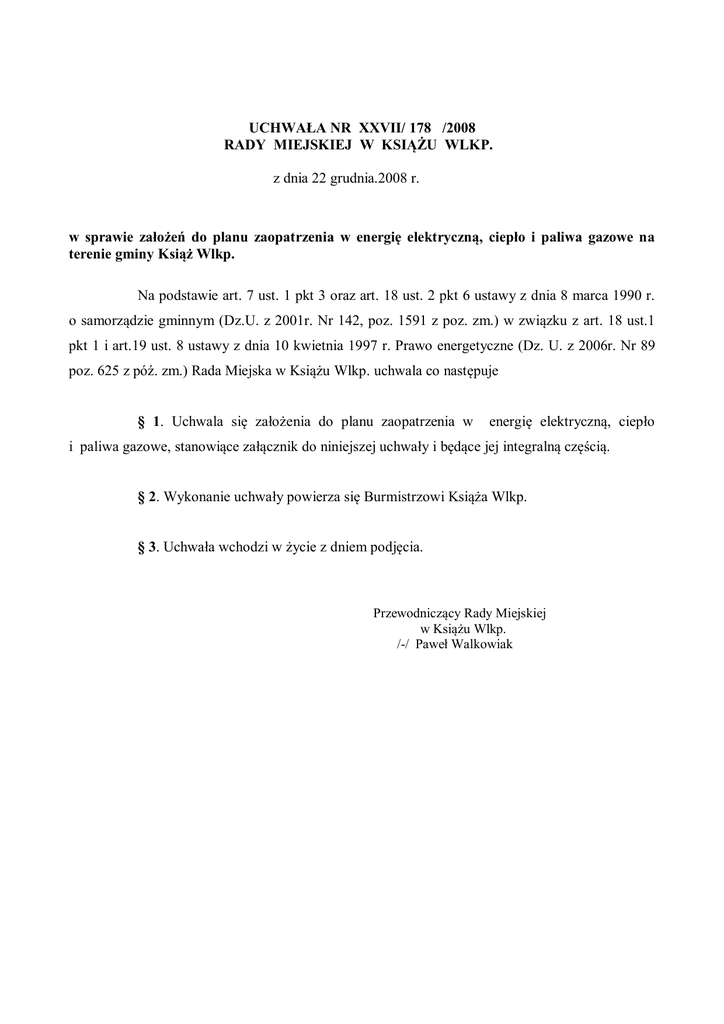 UCHWAŁA NR XXVII/ 178 /2008
RADY MIEJSKIEJ W KSIĄŻU WLKP.

z dnia 22 grudnia.2008 r.

w sprawie założeń do planu zaopatrzenia w energię elektryczną, ciepło i paliwa gazowe na terenie gminy Książ Wlkp.

Na podstawie art. 7 ust. 1 pkt 3 oraz art. 18 ust. 2 pkt 6 ustawy z dnia 8 marca 1990 r. o samorządzie gminnym (Dz.U. z 2001r. Nr 142, poz. 1591 z poz. zm.) w związku z art. 18 ust.1 pkt 1 i art.19 ust. 8 ustawy z dnia 10 kwietnia 1997 r. Prawo energetyczne (Dz. U. z 2006r. Nr 89 poz. 625 z póź. zm.) Rada Miejska w Książu Wlkp. uchwala co następuje

§ 1. Uchwala się założenia do planu zaopatrzenia w energię elektryczną, ciepło i paliwa gazowe, stanowiące załącznik do niniejszej uchwały i będące jej integralną częścią.

§ 2. Wykonanie uchwały powierza się Burmistrzowi Książa Wlkp.

§ 3. Uchwała wchodzi w życie z dniem podjęcia.

Przewodniczący Rady Miejskiej
w Książu Wlkp.
/-/ Paweł Walkowiak